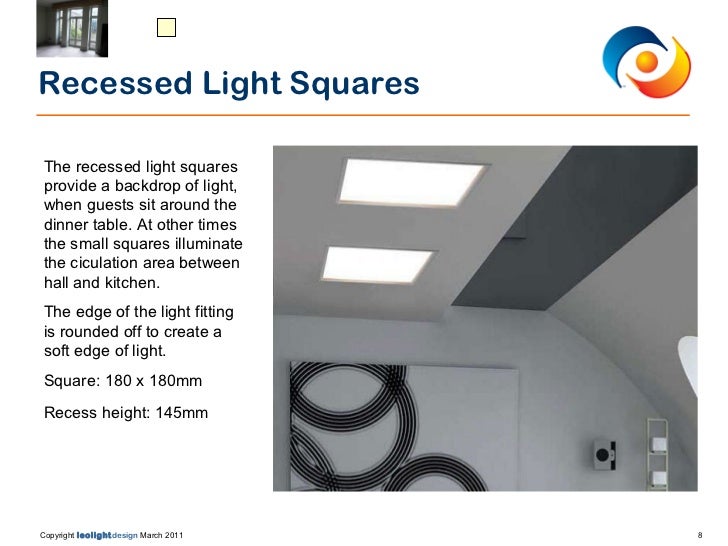 Recessed Light Squares

The recessed light squares provide a backdrop of light, when guests sit around the dinner table. At other times the small squares illuminate the ciculation area between hall and kitchen.

The edge of the light fitting is rounded off to create a soft edge of light.

Square: 180 x 180mm

Recess height: 145mm

Copyright leolightdesign March 2011

8